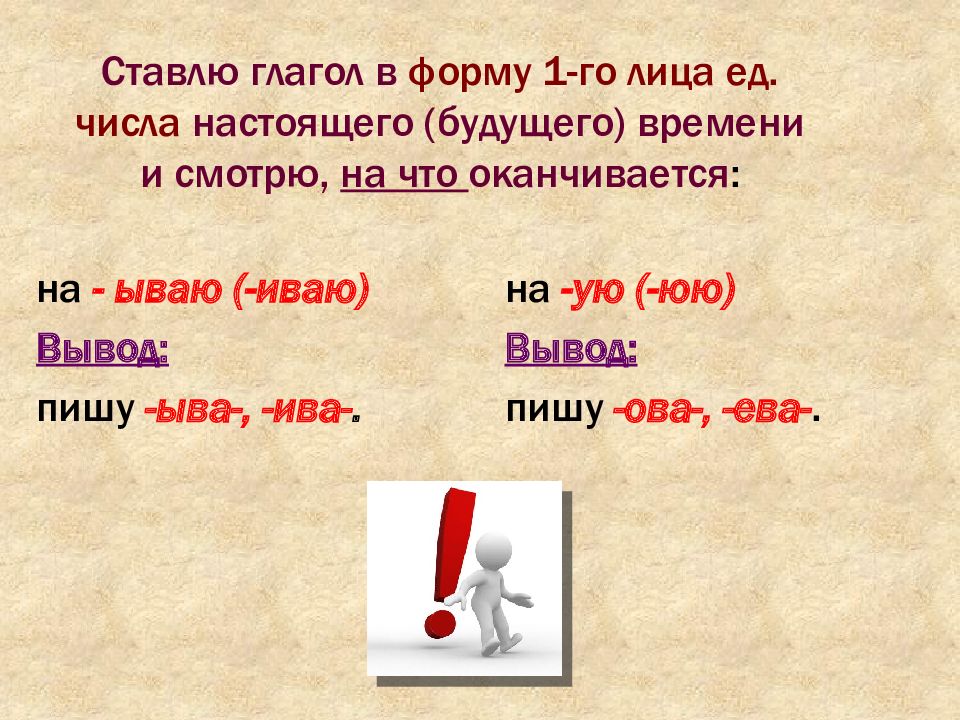 Ставлю глагол в форму 1-го лица ед. числа настоящего (будущего) времени и смотрю, на что оканчивается:

на - ываю (-иваю)
Вывод:
пишу -ыва-, -ива-.

на -ую (-юю)
Вывод:
пишу -ова-, -ева-.